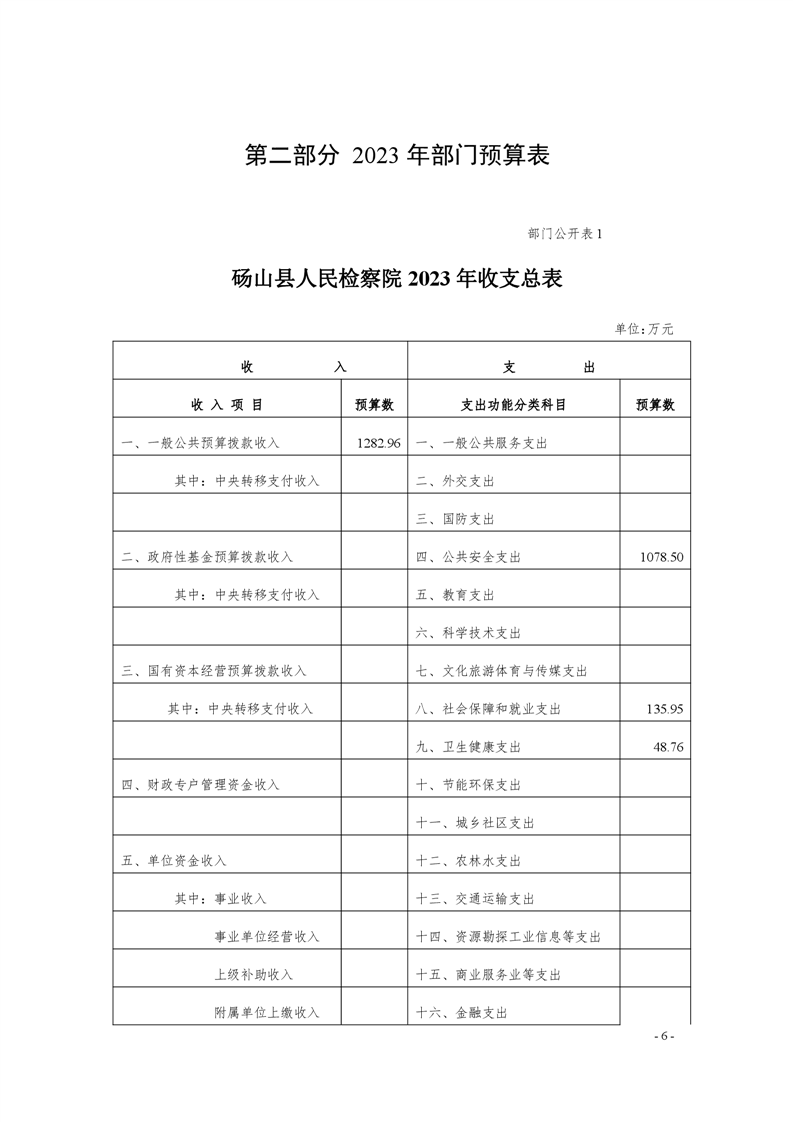 第二部分 2023 年部门预算表

部门公开表 1

砀山县人民检察院 2023 年收支总表

单位:万元

| 收　　入 | | 支　　出 | |
|---|---|---|---|
| 收 入 项 目 | 预算数 | 支出功能分类科目 | 预算数 |
| 一、一般公共预算拨款收入 | 1282.96 | 一、一般公共服务支出 | |
| 其中:中央转移支付收入 | | 二、外交支出 | |
| | | 三、国防支出 | |
| 二、政府性基金预算拨款收入 | | 四、公共安全支出 | 1078.50 |
| 其中:中央转移支付收入 | | 五、教育支出 | |
| | | 六、科学技术支出 | |
| 三、国有资本经营预算拨款收入 | | 七、文化旅游体育与传媒支出 | |
| 其中:中央转移支付收入 | | 八、社会保障和就业支出 | 135.95 |
| | | 九、卫生健康支出 | 48.76 |
| 四、财政专户管理资金收入 | | 十、节能环保支出 | |
| | | 十一、城乡社区支出 | |
| 五、单位资金收入 | | 十二、农林水支出 | |
| 其中:事业收入 | | 十三、交通运输支出 | |
| 事业单位经营收入 | | 十四、资源勘探工业信息等支出 | |
| 上级补助收入 | | 十五、商业服务业等支出 | |
| 附属单位上缴收入 | | 十六、金融支出 | |

- 6 -